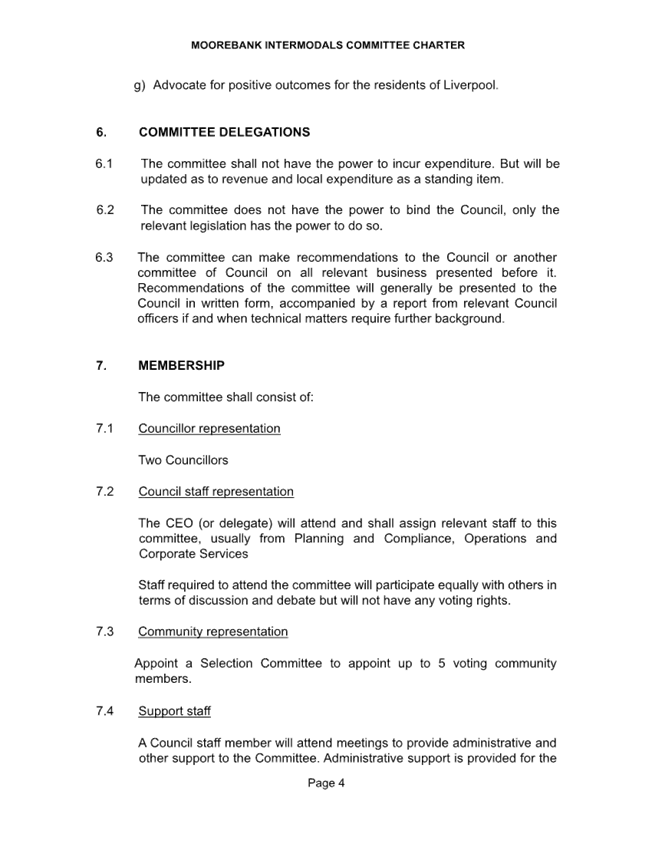 MOOREBANK INTERMODALS COMMITTEE CHARTER

g) Advocate for positive outcomes for the residents of Liverpool.

6. COMMITTEE DELEGATIONS

6.1 The committee shall not have the power to incur expenditure. But will be updated as to revenue and local expenditure as a standing item.

6.2 The committee does not have the power to bind the Council, only the relevant legislation has the power to do so.

6.3 The committee can make recommendations to the Council or another committee of Council on all relevant business presented before it. Recommendations of the committee will generally be presented to the Council in written form, accompanied by a report from relevant Council officers if and when technical matters require further background.

7. MEMBERSHIP

The committee shall consist of:

7.1 Councillor representation

Two Councillors

7.2 Council staff representation

The CEO (or delegate) will attend and shall assign relevant staff to this committee, usually from Planning and Compliance, Operations and Corporate Services

Staff required to attend the committee will participate equally with others in terms of discussion and debate but will not have any voting rights.

7.3 Community representation

Appoint a Selection Committee to appoint up to 5 voting community members.

7.4 Support staff

A Council staff member will attend meetings to provide administrative and other support to the Committee. Administrative support is provided for the

Page 4